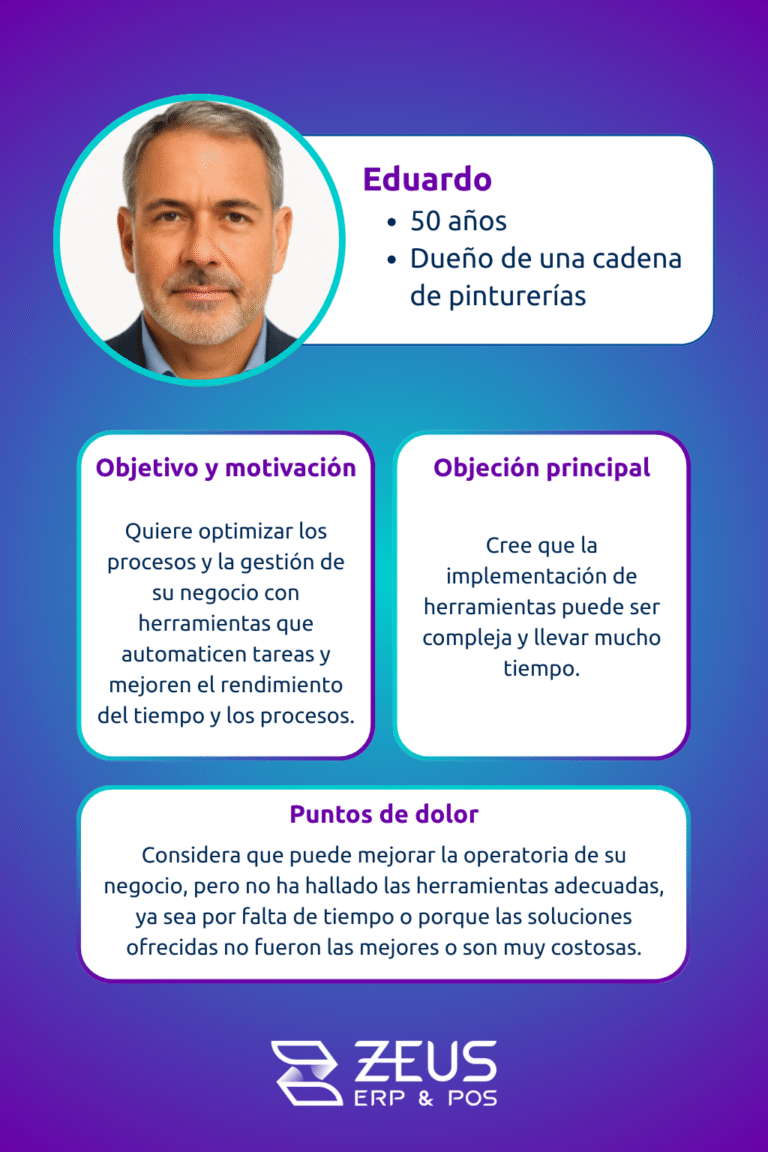 Eduardo

• 50 años
• Dueño de una cadena de pinturerías

Objetivo y motivación

Quiere optimizar los procesos y la gestión de su negocio con herramientas que automaticen tareas y mejoren el rendimiento del tiempo y los procesos.

Objeción principal

Cree que la implementación de herramientas puede ser compleja y llevar mucho tiempo.

Puntos de dolor

Considera que puede mejorar la operatoria de su negocio, pero no ha hallado las herramientas adecuadas, ya sea por falta de tiempo o porque las soluciones ofrecidas no fueron las mejores o son muy costosas.

ZEUS
ERP & POS